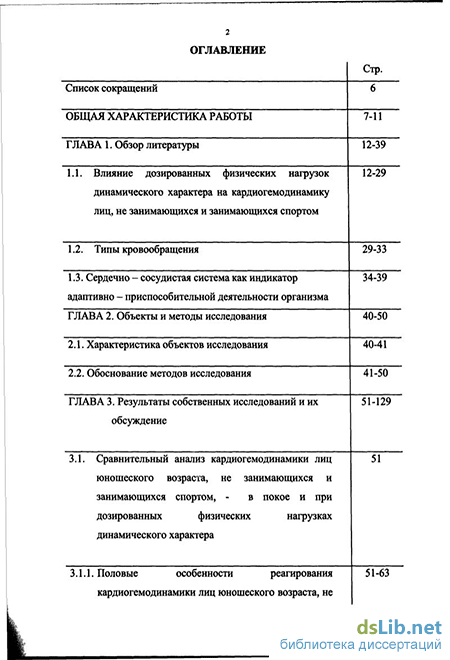 2

ОГЛАВЛЕНИЕ

| | Стр. |
|---|---|
| Список сокращений | 6 |
| ОБЩАЯ ХАРАКТЕРИСТИКА РАБОТЫ | 7-11 |
| ГЛАВА 1. Обзор литературы | 12-39 |
| 1.1. Влияние дозированных физических нагрузок динамического характера на кардиогемодинамику лиц, не занимающихся и занимающихся спортом | 12-29 |
| 1.2. Типы кровообращения | 29-33 |
| 1.3. Сердечно – сосудистая система как индикатор адаптивно – приспособительной деятельности организма | 34-39 |
| ГЛАВА 2. Объекты и методы исследования | 40-50 |
| 2.1. Характеристика объектов исследования | 40-41 |
| 2.2. Обоснование методов исследования | 41-50 |
| ГЛАВА 3. Результаты собственных исследований и их обсуждение | 51-129 |
| 3.1. Сравнительный анализ кардиогемодинамики лиц юношеского возраста, не занимающихся и занимающихся спортом, - в покое и при дозированных физических нагрузках динамического характера | 51 |
| 3.1.1. Половые особенности реагирования кардиогемодинамики лиц юношеского возраста, не | 51-63 |

dsLib.net
библиотека диссертаций